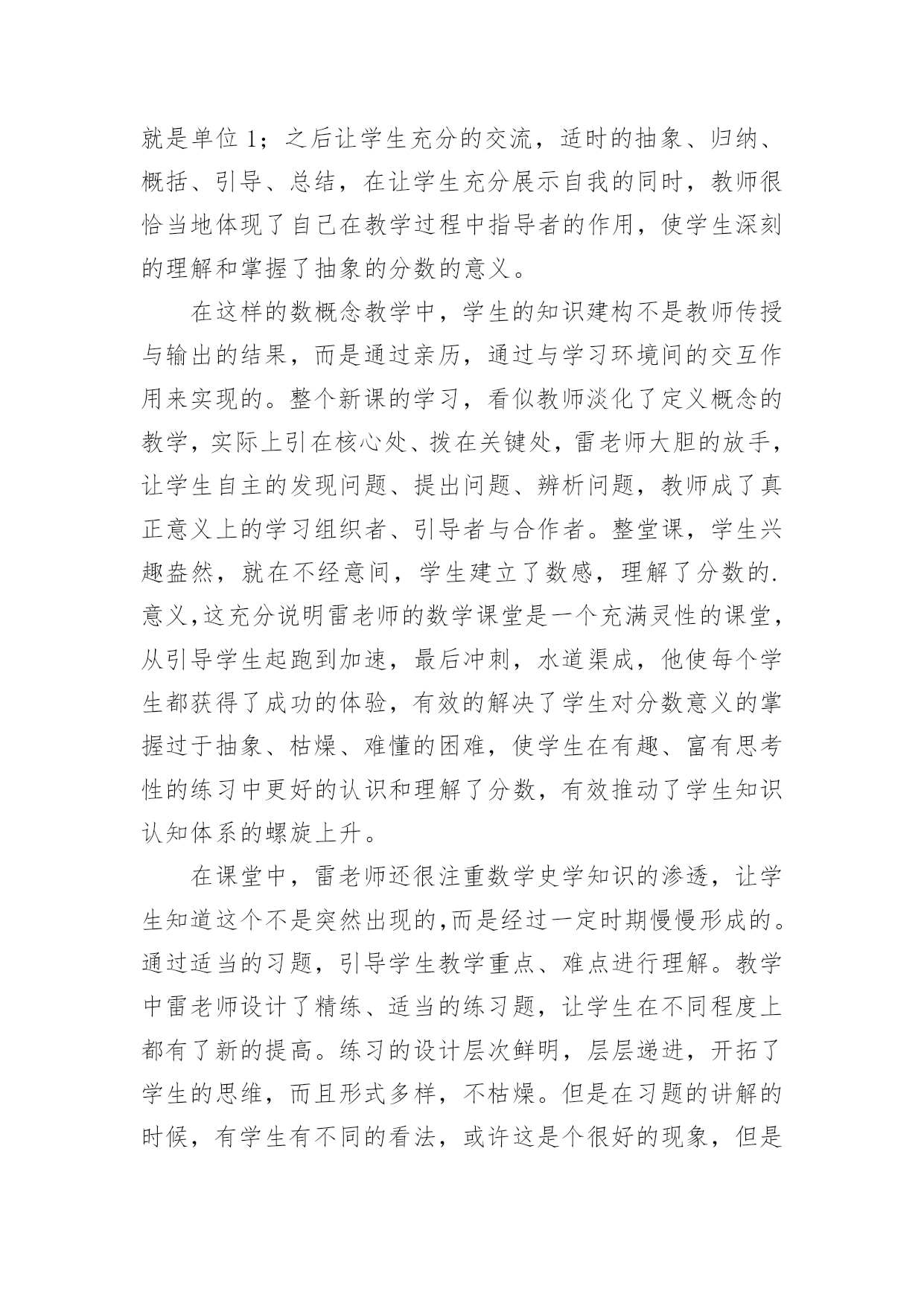 就是单位 1；之后让学生充分的交流，适时的抽象、归纳、概括、引导、总结，在让学生充分展示自我的同时，教师很恰当地体现了自己在教学过程中指导者的作用，使学生深刻的理解和掌握了抽象的分数的意义。

在这样的数概念教学中，学生的知识建构不是教师传授与输出的结果，而是通过亲历，通过与学习环境间的交互作用来实现的。整个新课的学习，看似教师淡化了定义概念的教学，实际上引在核心处、拨在关键处，雷老师大胆的放手，让学生自主的发现问题、提出问题、辨析问题，教师成了真正意义上的学习组织者、引导者与合作者。整堂课，学生兴趣盎然，就在不经意间，学生建立了数感，理解了分数的.意义，这充分说明雷老师的数学课堂是一个充满灵性的课堂，从引导学生起跑到加速，最后冲刺，水道渠成，他使每个学生都获得了成功的体验，有效的解决了学生对分数意义的掌握过于抽象、枯燥、难懂的困难，使学生在有趣、富有思考性的练习中更好的认识和理解了分数，有效推动了学生知识认知体系的螺旋上升。

在课堂中，雷老师还很注重数学史学知识的渗透，让学生知道这个不是突然出现的,而是经过一定时期慢慢形成的。通过适当的习题，引导学生教学重点、难点进行理解。教学中雷老师设计了精练、适当的练习题，让学生在不同程度上都有了新的提高。练习的设计层次鲜明，层层递进，开拓了学生的思维，而且形式多样，不枯燥。但是在习题的讲解的时候，有学生有不同的看法，或许这是个很好的现象，但是